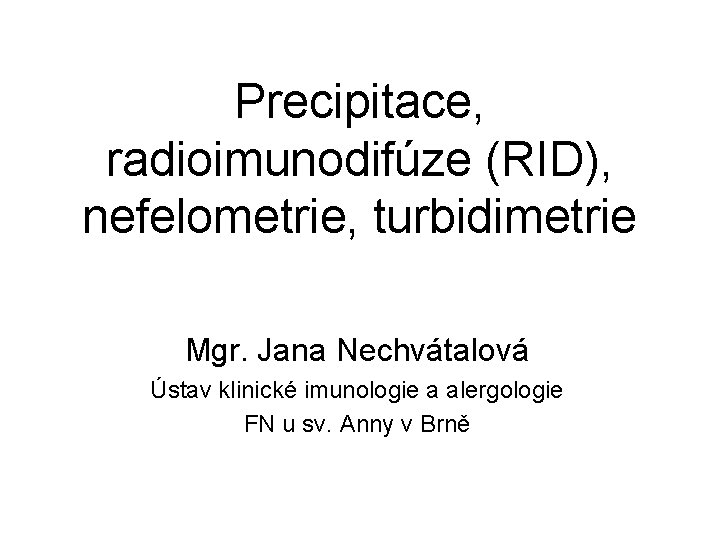 Precipitace, radioimunodifúze (RID), nefelometrie, turbidimetrie

Mgr. Jana Nechvátalová
Ústav klinické imunologie a alergologie
FN u sv. Anny v Brně